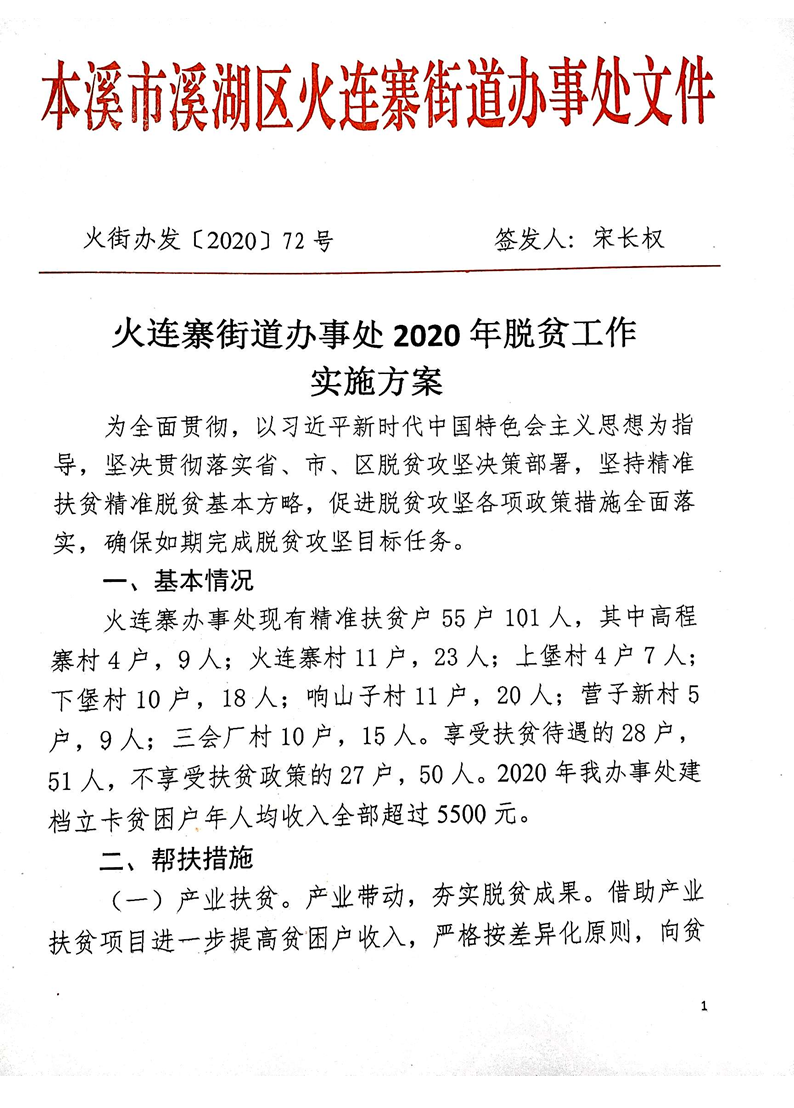 本溪市溪湖区火连寨街道办事处文件

火街办发〔2020〕72号　　　　签发人：宋长权

火连寨街道办事处2020年脱贫工作实施方案

为全面贯彻，以习近平新时代中国特色会主义思想为指导，坚决贯彻落实省、市、区脱贫攻坚决策部署，坚持精准扶贫精准脱贫基本方略，促进脱贫攻坚各项政策措施全面落实，确保如期完成脱贫攻坚目标任务。

一、基本情况

火连寨办事处现有精准扶贫户55户101人，其中高程寨村4户，9人；火连寨村11户，23人；上堡村4户7人；下堡村10户，18人；响山子村11户，20人；营子新村5户，9人；三会厂村10户，15人。享受扶贫待遇的28户，51人，不享受扶贫政策的27户，50人。2020年我办事处建档立卡贫困户年人均收入全部超过5500元。

二、帮扶措施

（一）产业扶贫。产业带动，夯实脱贫成果。借助产业扶贫项目进一步提高贫困户收入，严格按差异化原则，向贫

1